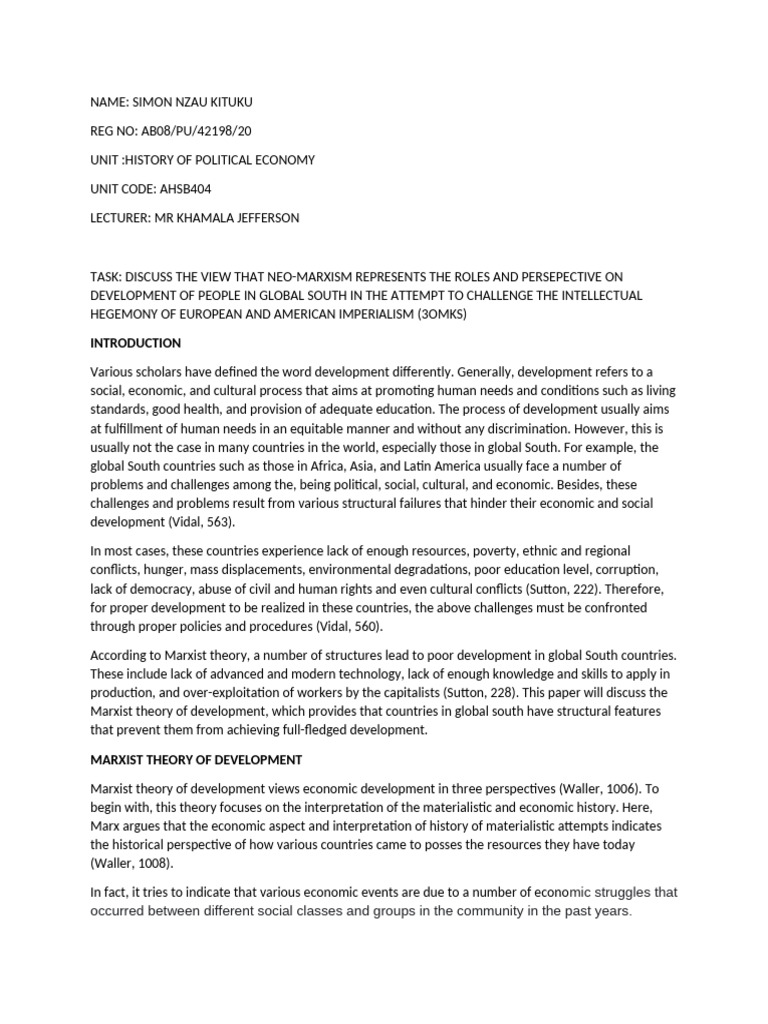 NAME: SIMON NZAU KITUKU

REG NO: AB08/PU/42198/20

UNIT :HISTORY OF POLITICAL ECONOMY

UNIT CODE: AHSB404

LECTURER: MR KHAMALA JEFFERSON

TASK: DISCUSS THE VIEW THAT NEO-MARXISM REPRESENTS THE ROLES AND PERSEPECTIVE ON DEVELOPMENT OF PEOPLE IN GLOBAL SOUTH IN THE ATTEMPT TO CHALLENGE THE INTELLECTUAL HEGEMONY OF EUROPEAN AND AMERICAN IMPERIALISM (3OMKS)

INTRODUCTION

Various scholars have defined the word development differently. Generally, development refers to a social, economic, and cultural process that aims at promoting human needs and conditions such as living standards, good health, and provision of adequate education. The process of development usually aims at fulfillment of human needs in an equitable manner and without any discrimination. However, this is usually not the case in many countries in the world, especially those in global South. For example, the global South countries such as those in Africa, Asia, and Latin America usually face a number of problems and challenges among the, being political, social, cultural, and economic. Besides, these challenges and problems result from various structural failures that hinder their economic and social development (Vidal, 563).

In most cases, these countries experience lack of enough resources, poverty, ethnic and regional conflicts, hunger, mass displacements, environmental degradations, poor education level, corruption, lack of democracy, abuse of civil and human rights and even cultural conflicts (Sutton, 222). Therefore, for proper development to be realized in these countries, the above challenges must be confronted through proper policies and procedures (Vidal, 560).

According to Marxist theory, a number of structures lead to poor development in global South countries. These include lack of advanced and modern technology, lack of enough knowledge and skills to apply in production, and over-exploitation of workers by the capitalists (Sutton, 228). This paper will discuss the Marxist theory of development, which provides that countries in global south have structural features that prevent them from achieving full-fledged development.

MARXIST THEORY OF DEVELOPMENT

Marxist theory of development views economic development in three perspectives (Waller, 1006). To begin with, this theory focuses on the interpretation of the materialistic and economic history. Here, Marx argues that the economic aspect and interpretation of history of materialistic attempts indicates the historical perspective of how various countries came to posses the resources they have today (Waller, 1008).

In fact, it tries to indicate that various economic events are due to a number of economic struggles that occurred between different social classes and groups in the community in the past years.